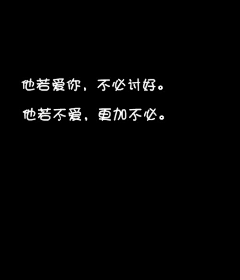 他若爱你，不必讨好。

他若不爱，更加不必。